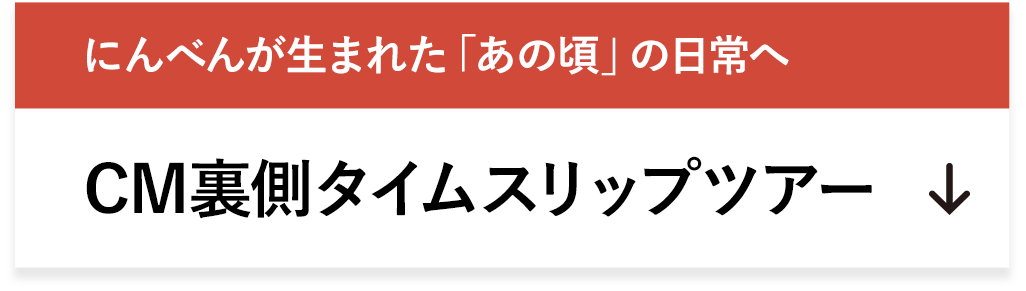 にんべんが生まれた「あの頃」の日常へ

CM裏側タイムスリップツアー ↓